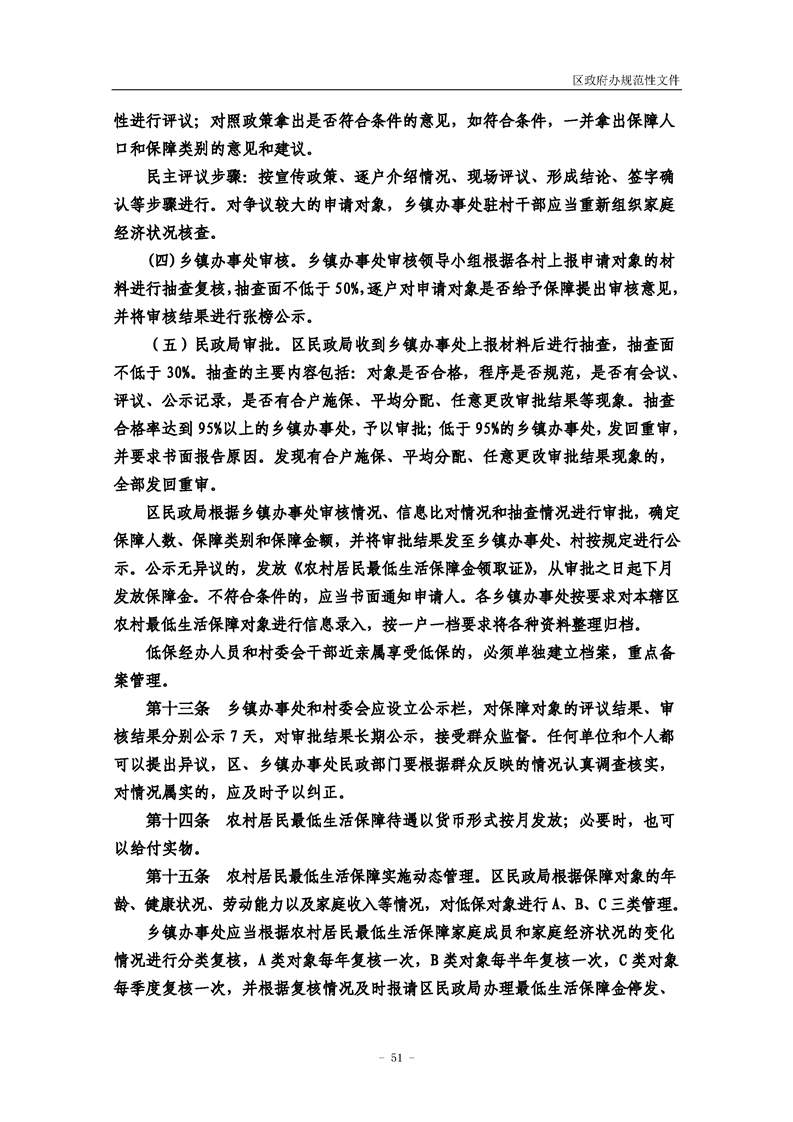 区政府办规范性文件

性进行评议；对照政策拿出是否符合条件的意见，如符合条件，一并拿出保障人口和保障类别的意见和建议。

民主评议步骤：按宣传政策、逐户介绍情况、现场评议、形成结论、签字确认等步骤进行。对争议较大的申请对象，乡镇办事处驻村干部应当重新组织家庭经济状况核查。

（四）乡镇办事处审核。乡镇办事处审核领导小组根据各村上报申请对象的材料进行抽查复核，抽查面不低于50%，逐户对申请对象是否给予保障提出审核意见，并将审核结果进行张榜公示。

（五）民政局审批。区民政局收到乡镇办事处上报材料后进行抽查，抽查面不低于30%。抽查的主要内容包括：对象是否合格，程序是否规范，是否有会议、评议、公示记录，是否有合户施保、平均分配、任意更改审批结果等现象。抽查合格率达到95%以上的乡镇办事处，予以审批；低于95%的乡镇办事处，发回重审，并要求书面报告原因。发现有合户施保、平均分配、任意更改审批结果现象的，全部发回重审。

区民政局根据乡镇办事处审核情况、信息比对情况和抽查情况进行审批，确定保障人数、保障类别和保障金额，并将审批结果发至乡镇办事处、村按规定进行公示。公示无异议的，发放《农村居民最低生活保障金领取证》，从审批之日起下月发放保障金。不符合条件的，应当书面通知申请人。各乡镇办事处按要求对本辖区农村最低生活保障对象进行信息录入，按一户一档要求将各种资料整理归档。

低保经办人员和村委会干部近亲属享受低保的，必须单独建立档案，重点备案管理。

第十三条　乡镇办事处和村委会应设立公示栏，对保障对象的评议结果、审核结果分别公示7天，对审批结果长期公示，接受群众监督。任何单位和个人都可以提出异议，区、乡镇办事处民政部门要根据群众反映的情况认真调查核实，对情况属实的，应及时予以纠正。

第十四条　农村居民最低生活保障待遇以货币形式按月发放；必要时，也可以给付实物。

第十五条　农村居民最低生活保障实施动态管理。区民政局根据保障对象的年龄、健康状况、劳动能力以及家庭收入等情况，对低保对象进行A、B、C三类管理。

乡镇办事处应当根据农村居民最低生活保障家庭成员和家庭经济状况的变化情况进行分类复核，A类对象每年复核一次，B类对象每半年复核一次，C类对象每季度复核一次，并根据复核情况及时报请区民政局办理最低生活保障金停发、

－ 51 －